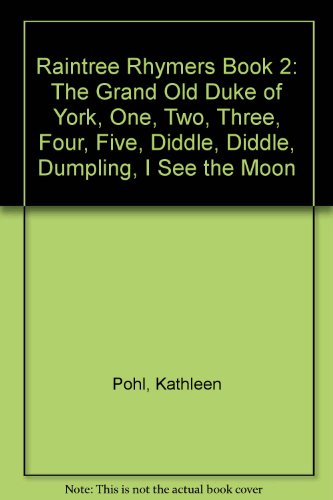 Raintree Rhymers Book 2: The Grand Old Duke of York, One, Two, Three, Four, Five, Diddle, Diddle, Dumpling, I See the Moon

Pohl, Kathleen

Note: This is not the actual book cover